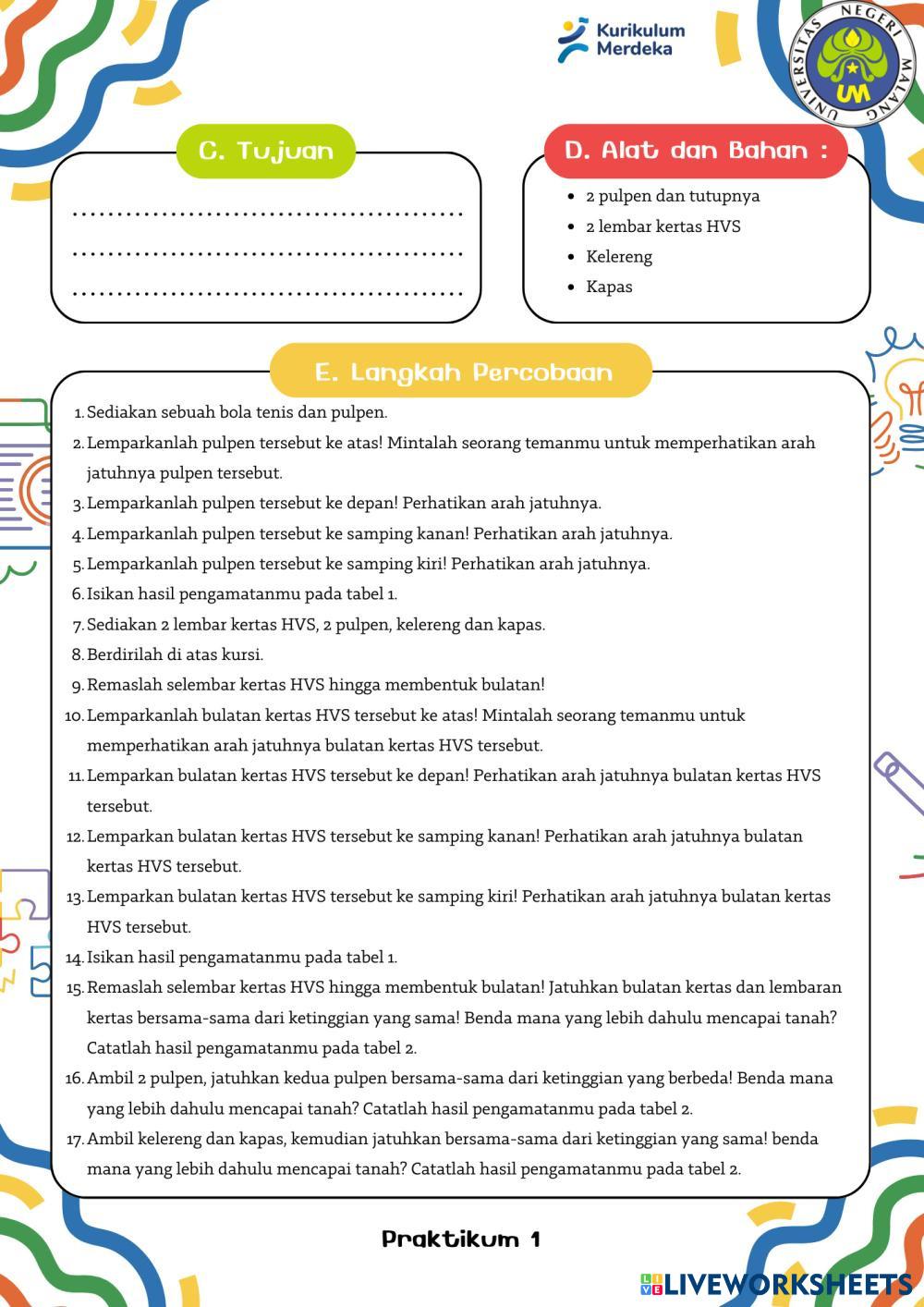 Kurikulum Merdeka

UNIVERSITAS NEGERI MALANG
UM

C. Tujuan

.............................................
.............................................
.............................................

D. Alat dan Bahan :

- 2 pulpen dan tutupnya
- 2 lembar kertas HVS
- Kelereng
- Kapas

E. Langkah Percobaan

1. Sediakan sebuah bola tenis dan pulpen.
2. Lemparkanlah pulpen tersebut ke atas! Mintalah seorang temanmu untuk memperhatikan arah jatuhnya pulpen tersebut.
3. Lemparkanlah pulpen tersebut ke depan! Perhatikan arah jatuhnya.
4. Lemparkanlah pulpen tersebut ke samping kanan! Perhatikan arah jatuhnya.
5. Lemparkanlah pulpen tersebut ke samping kiri! Perhatikan arah jatuhnya.
6. Isikan hasil pengamatanmu pada tabel 1.
7. Sediakan 2 lembar kertas HVS, 2 pulpen, kelereng dan kapas.
8. Berdirilah di atas kursi.
9. Remaslah selembar kertas HVS hingga membentuk bulatan!
10. Lemparkanlah bulatan kertas HVS tersebut ke atas! Mintalah seorang temanmu untuk memperhatikan arah jatuhnya bulatan kertas HVS tersebut.
11. Lemparkan bulatan kertas HVS tersebut ke depan! Perhatikan arah jatuhnya bulatan kertas HVS tersebut.
12. Lemparkan bulatan kertas HVS tersebut ke samping kanan! Perhatikan arah jatuhnya bulatan kertas HVS tersebut.
13. Lemparkan bulatan kertas HVS tersebut ke samping kiri! Perhatikan arah jatuhnya bulatan kertas HVS tersebut.
14. Isikan hasil pengamatanmu pada tabel 1.
15. Remaslah selembar kertas HVS hingga membentuk bulatan! Jatuhkan bulatan kertas dan lembaran kertas bersama-sama dari ketinggian yang sama! Benda mana yang lebih dahulu mencapai tanah? Catatlah hasil pengamatanmu pada tabel 2.
16. Ambil 2 pulpen, jatuhkan kedua pulpen bersama-sama dari ketinggian yang berbeda! Benda mana yang lebih dahulu mencapai tanah? Catatlah hasil pengamatanmu pada tabel 2.
17. Ambil kelereng dan kapas, kemudian jatuhkan bersama-sama dari ketinggian yang sama! benda mana yang lebih dahulu mencapai tanah? Catatlah hasil pengamatanmu pada tabel 2.

Praktikum 1

LIVEWORKSHEETS